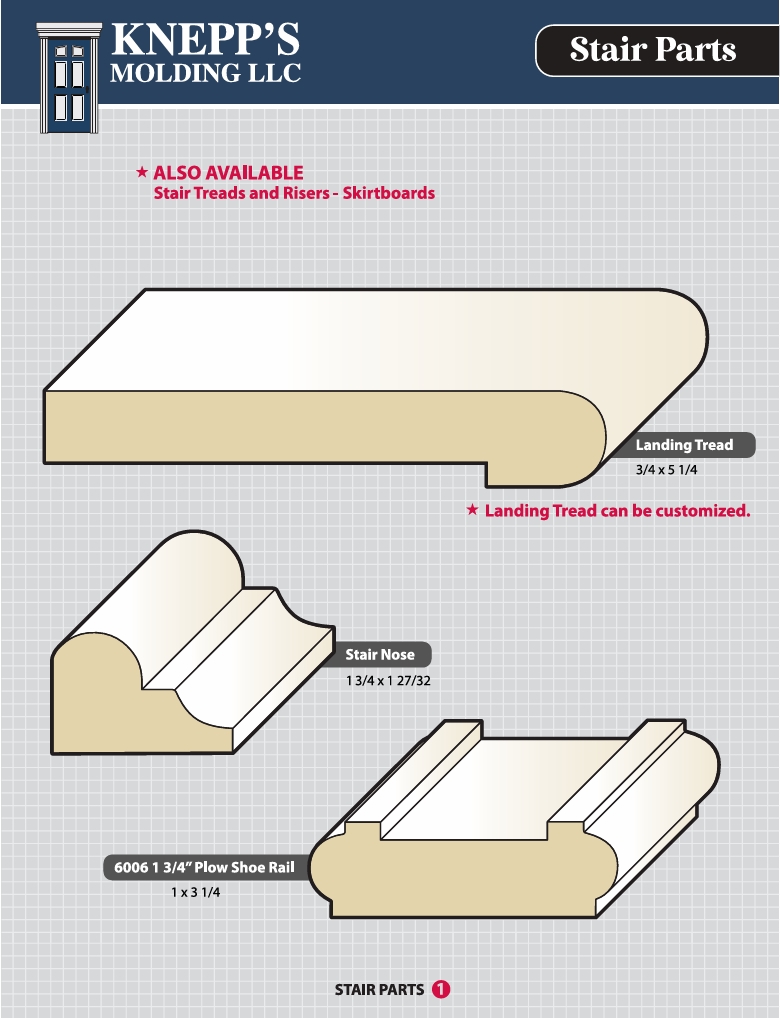 KNEPP'S
MOLDING LLC

Stair Parts

★ ALSO AVAILABLE
Stair Treads and Risers - Skirtboards

Landing Tread
3/4 x 5 1/4

★ Landing Tread can be customized.

Stair Nose
1 3/4 x 1 27/32

6006 1 3/4" Plow Shoe Rail
1 x 3 1/4

STAIR PARTS 1